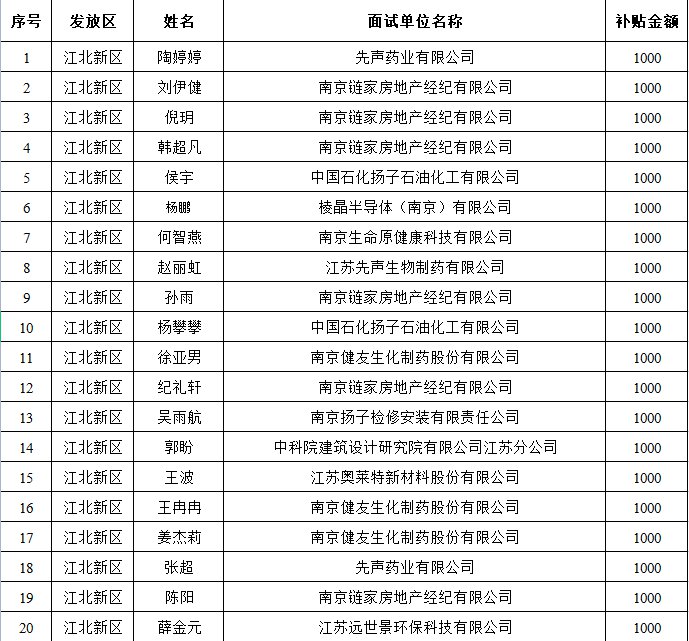 | 序号 | 发放区 | 姓名 | 面试单位名称 | 补贴金额 |
|---|---|---|---|---|
| 1 | 江北新区 | 陶婷婷 | 先声药业有限公司 | 1000 |
| 2 | 江北新区 | 刘伊健 | 南京链家房地产经纪有限公司 | 1000 |
| 3 | 江北新区 | 倪玥 | 南京链家房地产经纪有限公司 | 1000 |
| 4 | 江北新区 | 韩超凡 | 南京链家房地产经纪有限公司 | 1000 |
| 5 | 江北新区 | 侯宇 | 中国石化扬子石油化工有限公司 | 1000 |
| 6 | 江北新区 | 杨鹏 | 棱晶半导体（南京）有限公司 | 1000 |
| 7 | 江北新区 | 何智燕 | 南京生命原健康科技有限公司 | 1000 |
| 8 | 江北新区 | 赵丽虹 | 江苏先声生物制药有限公司 | 1000 |
| 9 | 江北新区 | 孙雨 | 南京链家房地产经纪有限公司 | 1000 |
| 10 | 江北新区 | 杨攀攀 | 中国石化扬子石油化工有限公司 | 1000 |
| 11 | 江北新区 | 徐亚男 | 南京健友生化制药股份有限公司 | 1000 |
| 12 | 江北新区 | 纪礼轩 | 南京链家房地产经纪有限公司 | 1000 |
| 13 | 江北新区 | 吴雨航 | 南京扬子检修安装有限责任公司 | 1000 |
| 14 | 江北新区 | 郭盼 | 中科院建筑设计研究院有限公司江苏分公司 | 1000 |
| 15 | 江北新区 | 王波 | 江苏奥莱特新材料股份有限公司 | 1000 |
| 16 | 江北新区 | 王冉冉 | 南京健友生化制药股份有限公司 | 1000 |
| 17 | 江北新区 | 姜杰莉 | 南京健友生化制药股份有限公司 | 1000 |
| 18 | 江北新区 | 张超 | 先声药业有限公司 | 1000 |
| 19 | 江北新区 | 陈阳 | 南京链家房地产经纪有限公司 | 1000 |
| 20 | 江北新区 | 薛金元 | 江苏远世景环保科技有限公司 | 1000 |